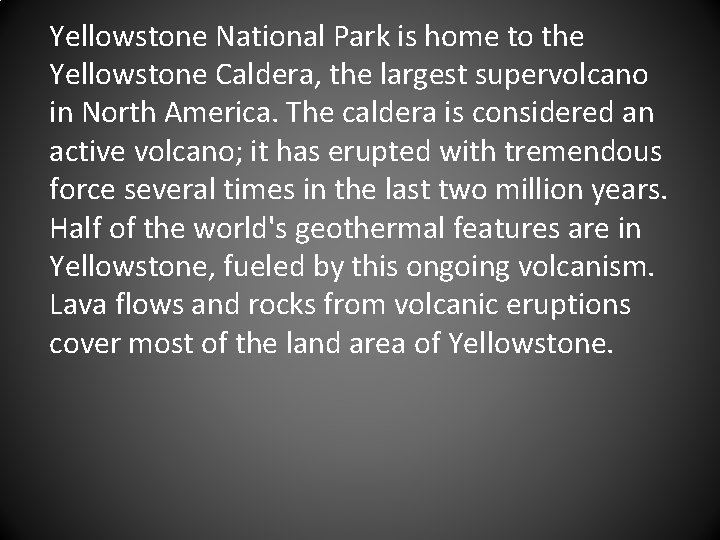 Yellowstone National Park is home to the Yellowstone Caldera, the largest supervolcano in North America. The caldera is considered an active volcano; it has erupted with tremendous force several times in the last two million years. Half of the world's geothermal features are in Yellowstone, fueled by this ongoing volcanism. Lava flows and rocks from volcanic eruptions cover most of the land area of Yellowstone.